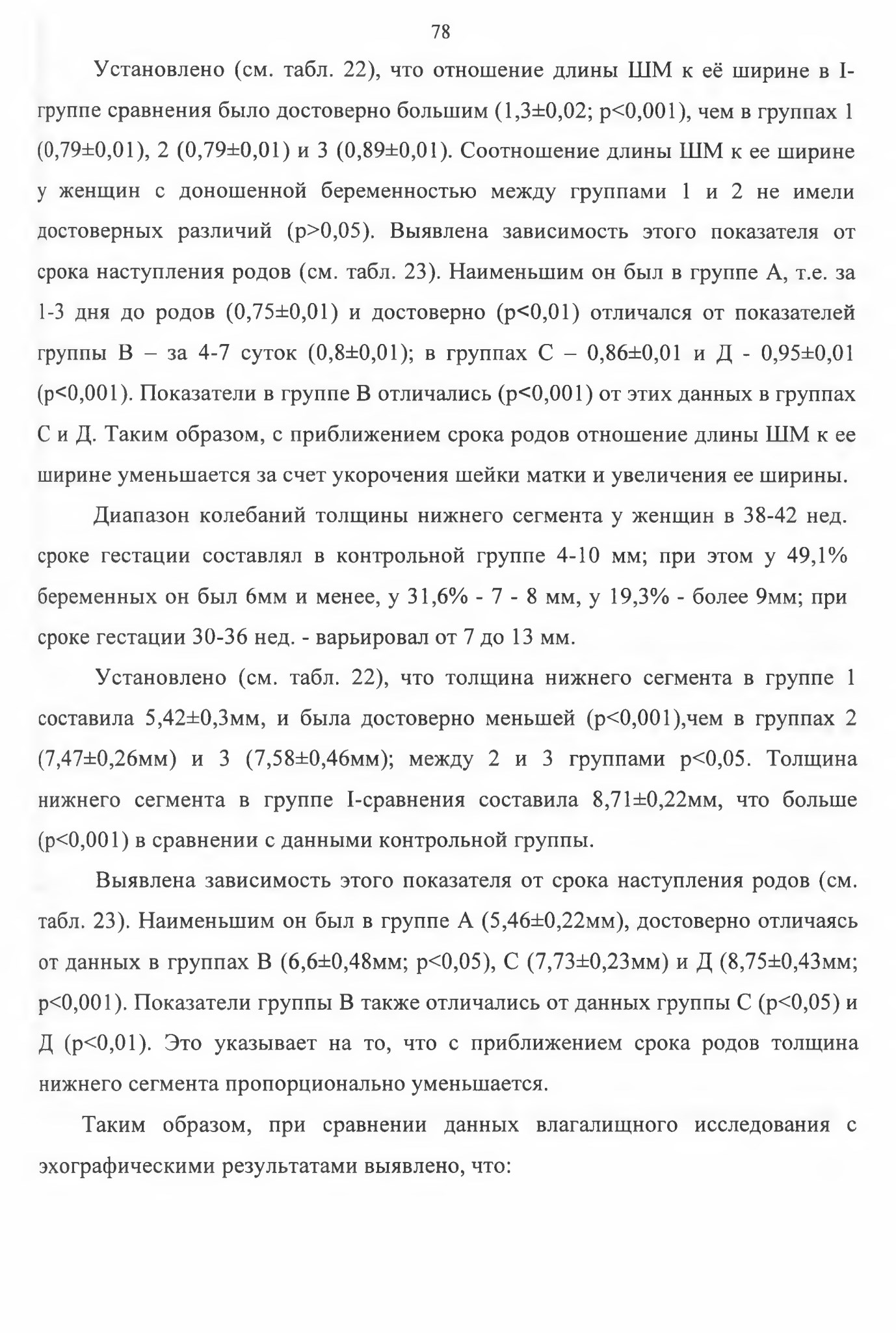 78

Установлено (см. табл. 22), что отношение длины ШМ к её ширине в I-группе сравнения было достоверно большим (1,3±0,02; p<0,001), чем в группах 1 (0,79±0,01), 2 (0,79±0,01) и 3 (0,89±0,01). Соотношение длины ШМ к ее ширине у женщин с доношенной беременностью между группами 1 и 2 не имели достоверных различий (p>0,05). Выявлена зависимость этого показателя от срока наступления родов (см. табл. 23). Наименьшим он был в группе А, т.е. за 1-3 дня до родов (0,75±0,01) и достоверно (p<0,01) отличался от показателей группы В – за 4-7 суток (0,8±0,01); в группах С – 0,86±0,01 и Д - 0,95±0,01 (p<0,001). Показатели в группе В отличались (p<0,001) от этих данных в группах С и Д. Таким образом, с приближением срока родов отношение длины ШМ к ее ширине уменьшается за счет укорочения шейки матки и увеличения ее ширины.

Диапазон колебаний толщины нижнего сегмента у женщин в 38-42 нед. сроке гестации составлял в контрольной группе 4-10 мм; при этом у 49,1% беременных он был 6мм и менее, у 31,6% - 7 - 8 мм, у 19,3% - более 9мм; при сроке гестации 30-36 нед. - варьировал от 7 до 13 мм.

Установлено (см. табл. 22), что толщина нижнего сегмента в группе 1 составила 5,42±0,3мм, и была достоверно меньшей (p<0,001),чем в группах 2 (7,47±0,26мм) и 3 (7,58±0,46мм); между 2 и 3 группами p<0,05. Толщина нижнего сегмента в группе I-сравнения составила 8,71±0,22мм, что больше (p<0,001) в сравнении с данными контрольной группы.

Выявлена зависимость этого показателя от срока наступления родов (см. табл. 23). Наименьшим он был в группе А (5,46±0,22мм), достоверно отличаясь от данных в группах В (6,6±0,48мм; p<0,05), С (7,73±0,23мм) и Д (8,75±0,43мм; p<0,001). Показатели группы В также отличались от данных группы С (p<0,05) и Д (p<0,01). Это указывает на то, что с приближением срока родов толщина нижнего сегмента пропорционально уменьшается.

Таким образом, при сравнении данных влагалищного исследования с эхографическими результатами выявлено, что: